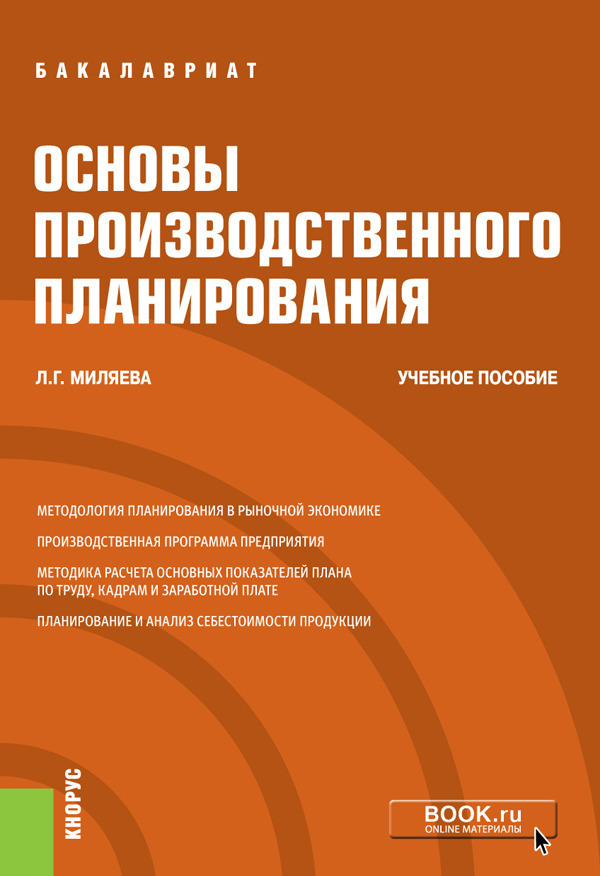 БАКАЛАВРИАТ

ОСНОВЫ ПРОИЗВОДСТВЕННОГО ПЛАНИРОВАНИЯ

Л.Г. МИЛЯЕВА

УЧЕБНОЕ ПОСОБИЕ

МЕТОДОЛОГИЯ ПЛАНИРОВАНИЯ В РЫНОЧНОЙ ЭКОНОМИКЕ

ПРОИЗВОДСТВЕННАЯ ПРОГРАММА ПРЕДПРИЯТИЯ

МЕТОДИКА РАСЧЕТА ОСНОВНЫХ ПОКАЗАТЕЛЕЙ ПЛАНА ПО ТРУДУ, КАДРАМ И ЗАРАБОТНОЙ ПЛАТЕ

ПЛАНИРОВАНИЕ И АНАЛИЗ СЕБЕСТОИМОСТИ ПРОДУКЦИИ

КНОРУС

BOOK.ru
ONLINE МАТЕРИАЛЫ